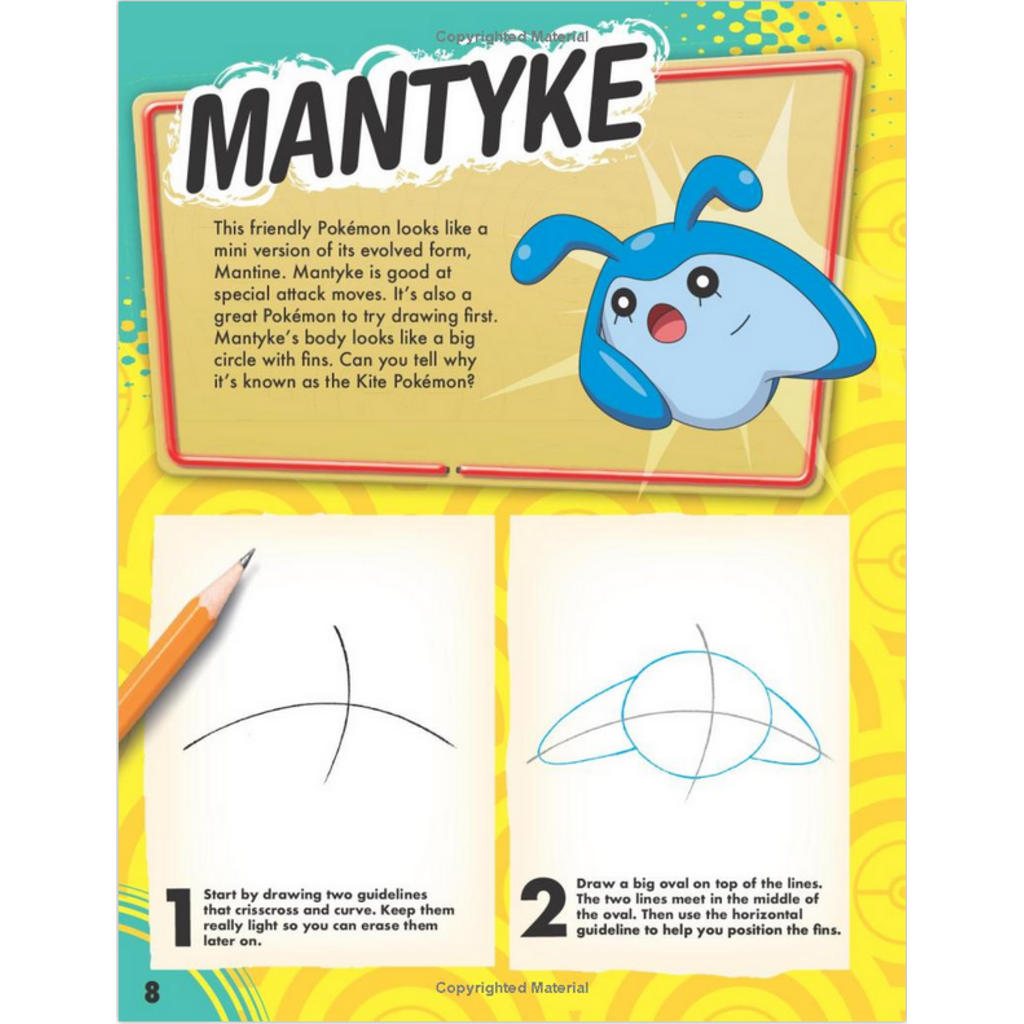 Copyrighted Material

MANTYKE

This friendly Pokémon looks like a mini version of its evolved form, Mantine. Mantyke is good at special attack moves. It's also a great Pokémon to try drawing first. Mantyke's body looks like a big circle with fins. Can you tell why it's known as the Kite Pokémon?

1 Start by drawing two guidelines that crisscross and curve. Keep them really light so you can erase them later on.

2 Draw a big oval on top of the lines. The two lines meet in the middle of the oval. Then use the horizontal guideline to help you position the fins.

8

Copyrighted Material